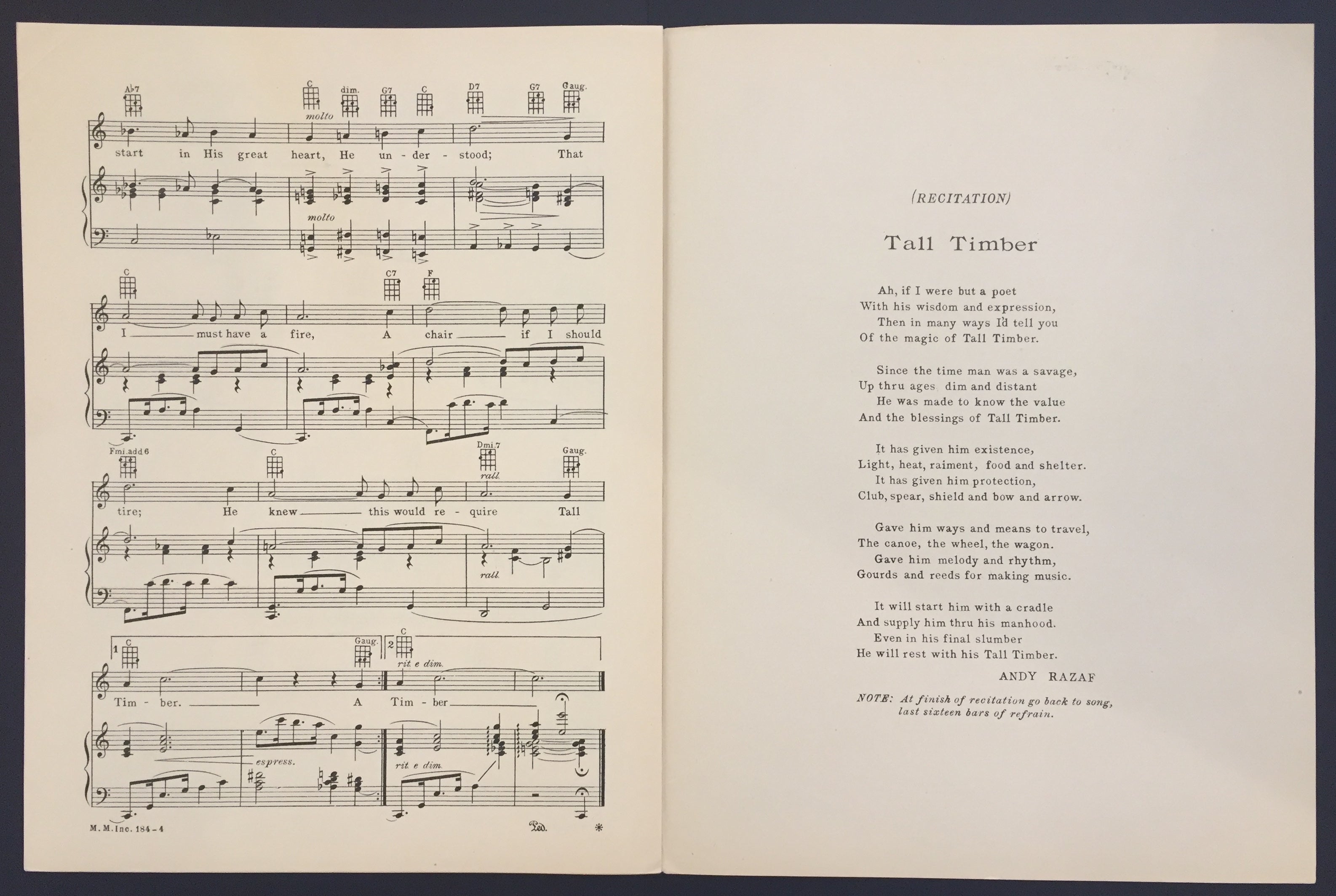 A♭7 C dim. G7 C D7 G7 Gaug.

molto

start in His great heart, He un - der - stood; That

molto

C C7 F

I must have a fire, A chair if I should

Fmi.add 6 C Dmi.7 Gaug.

rall.

tire; He knew this would re - quire Tall

rall.

1 C Gaug. 2 C

rit. e dim.

Tim - ber. A Tim - ber

espress.

rit. e dim.

M. M. Inc. 184 - 4

Ped. *

(RECITATION)

Tall Timber

Ah, if I were but a poet
With his wisdom and expression,
Then in many ways I'd tell you
Of the magic of Tall Timber.

Since the time man was a savage,
Up thru ages dim and distant
He was made to know the value
And the blessings of Tall Timber.

It has given him existence,
Light, heat, raiment, food and shelter.
It has given him protection,
Club, spear, shield and bow and arrow.

Gave him ways and means to travel,
The canoe, the wheel, the wagon.
Gave him melody and rhythm,
Gourds and reeds for making music.

It will start him with a cradle
And supply him thru his manhood.
Even in his final slumber
He will rest with his Tall Timber.

ANDY RAZAF

NOTE: At finish of recitation go back to song, last sixteen bars of refrain.